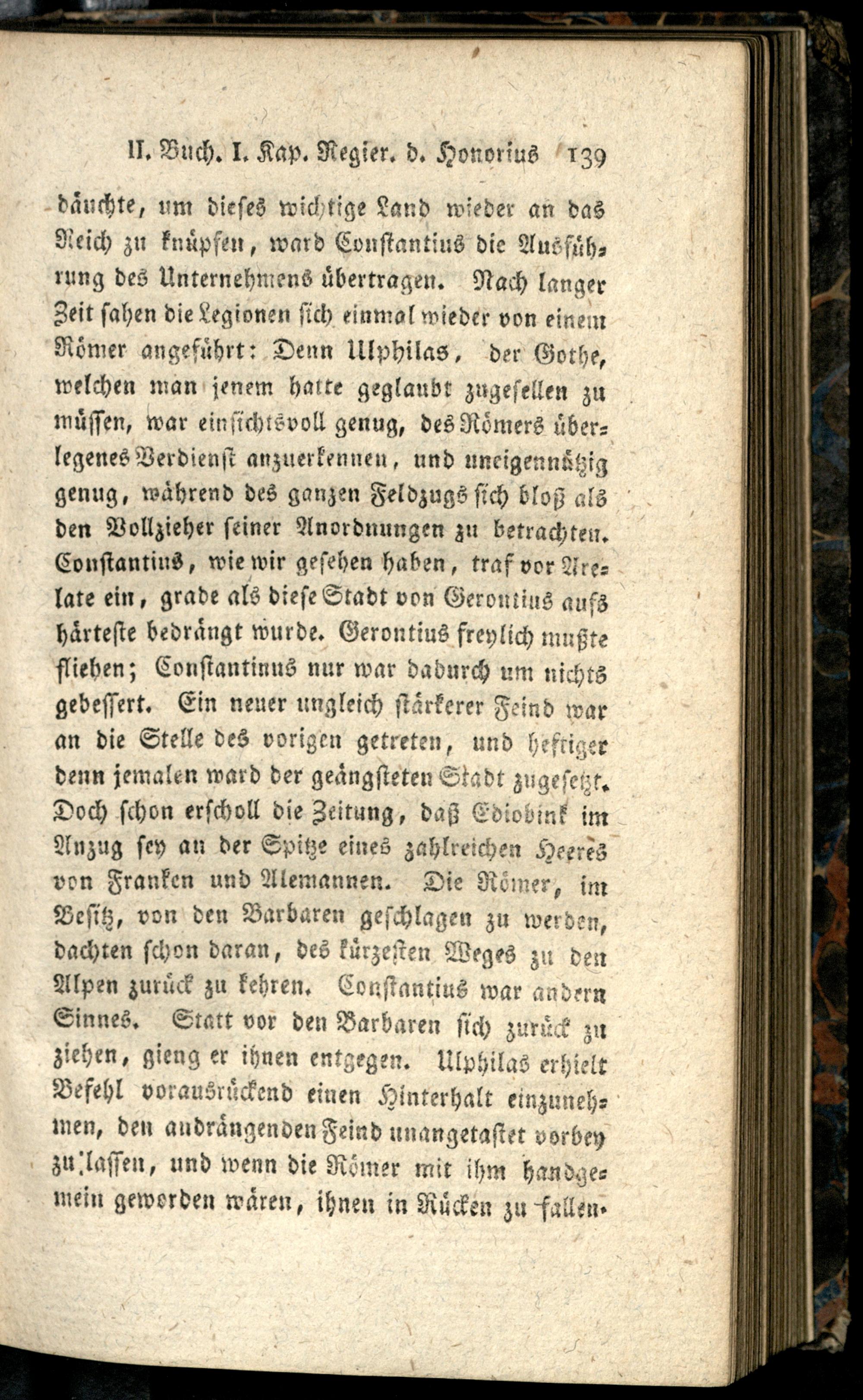 II. Buch. I. Kap. Regier. d. Honorius 139

däuchte, um dieses wichtige Land wieder an das Reich zu knüpfen, ward Constantius die Ausführung des Unternehmens übertragen. Nach langer Zeit sahen die Legionen sich einmal wieder von einem Römer angeführt: Denn Ulphilas, der Gothe, welchen man jenem hatte geglaubt zugesellen zu müssen, war einsichtsvoll genug, des Römers überlegenes Verdienst anzuerkennen, und uneigennützig genug, während des ganzen Feldzugs sich bloß als den Vollzieher seiner Anordnungen zu betrachten. Constantius, wie wir gesehen haben, traf vor Arelate ein, grade als diese Stadt von Gerontius aufs härteste bedrängt wurde. Gerontius freylich mußte fliehen; Constantinus nur war dadurch um nichts gebessert. Ein neuer ungleich stärkerer Feind war an die Stelle des vorigen getreten, und heftiger denn jemalen ward der geängsteten Stadt zugesetzt. Doch schon erscholl die Zeitung, daß Ediobink im Anzug sey an der Spitze eines zahlreichen Heeres von Franken und Alemannen. Die Römer, im Besitz, von den Barbaren geschlagen zu werden, dachten schon daran, des kürzesten Weges zu den Alpen zurück zu kehren. Constantius war andern Sinnes. Statt vor den Barbaren sich zurück zu ziehen, gieng er ihnen entgegen. Ulphilas erhielt Befehl vorausrückend einen Hinterhalt einzunehmen, den andrängenden Feind unangetastet vorbey zu lassen, und wenn die Römer mit ihm handgemein geworden wären, ihnen in Rücken zu fallen.